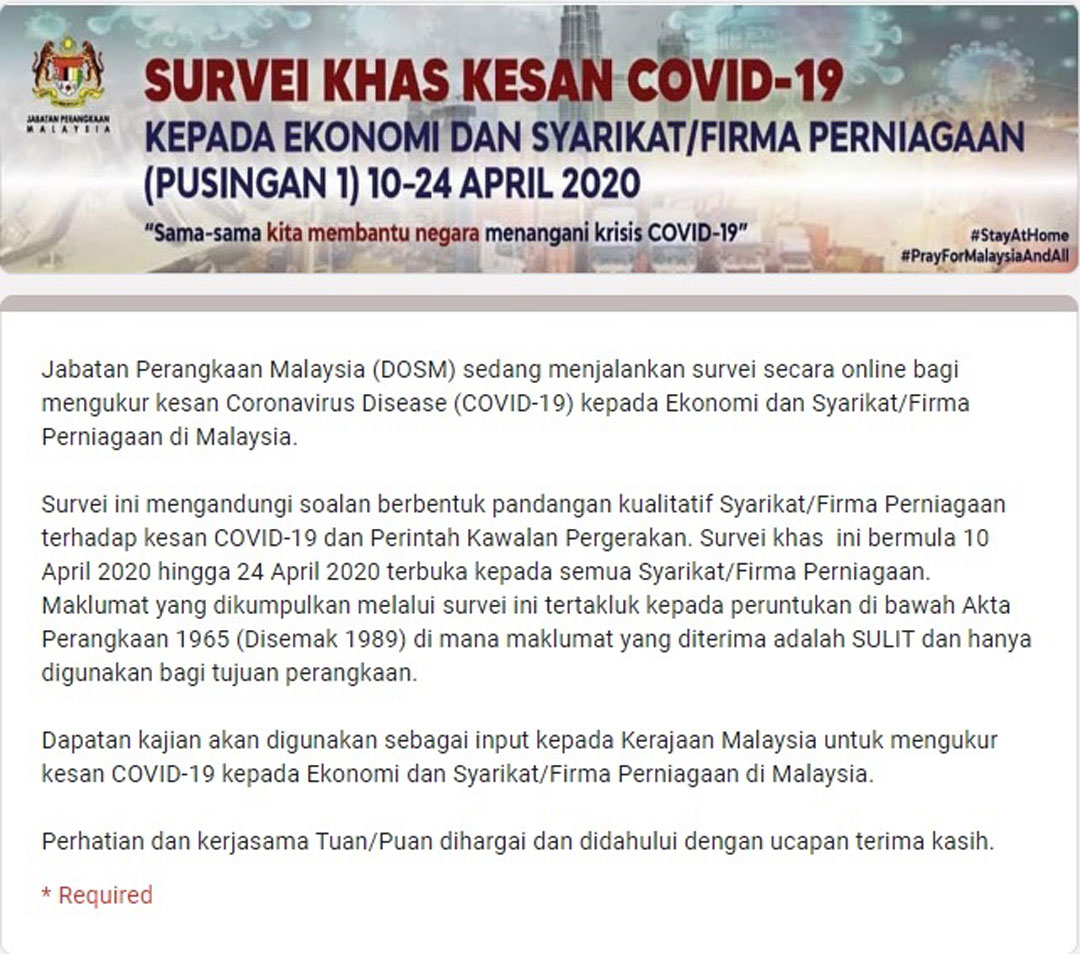 JABATAN PERANGKAAN MALAYSIA

SURVEI KHAS KESAN COVID-19
KEPADA EKONOMI DAN SYARIKAT/FIRMA PERNIAGAAN (PUSINGAN 1) 10-24 APRIL 2020

"Sama-sama kita membantu negara menangani krisis COVID-19"

#StayAtHome
#PrayForMalaysiaAndAll

Jabatan Perangkaan Malaysia (DOSM) sedang menjalankan survei secara online bagi mengukur kesan Coronavirus Disease (COVID-19) kepada Ekonomi dan Syarikat/Firma Perniagaan di Malaysia.

Survei ini mengandungi soalan berbentuk pandangan kualitatif Syarikat/Firma Perniagaan terhadap kesan COVID-19 dan Perintah Kawalan Pergerakan. Survei khas ini bermula 10 April 2020 hingga 24 April 2020 terbuka kepada semua Syarikat/Firma Perniagaan. Maklumat yang dikumpulkan melalui survei ini tertakluk kepada peruntukan di bawah Akta Perangkaan 1965 (Disemak 1989) di mana maklumat yang diterima adalah SULIT dan hanya digunakan bagi tujuan perangkaan.

Dapatan kajian akan digunakan sebagai input kepada Kerajaan Malaysia untuk mengukur kesan COVID-19 kepada Ekonomi dan Syarikat/Firma Perniagaan di Malaysia.

Perhatian dan kerjasama Tuan/Puan dihargai dan didahului dengan ucapan terima kasih.

* Required